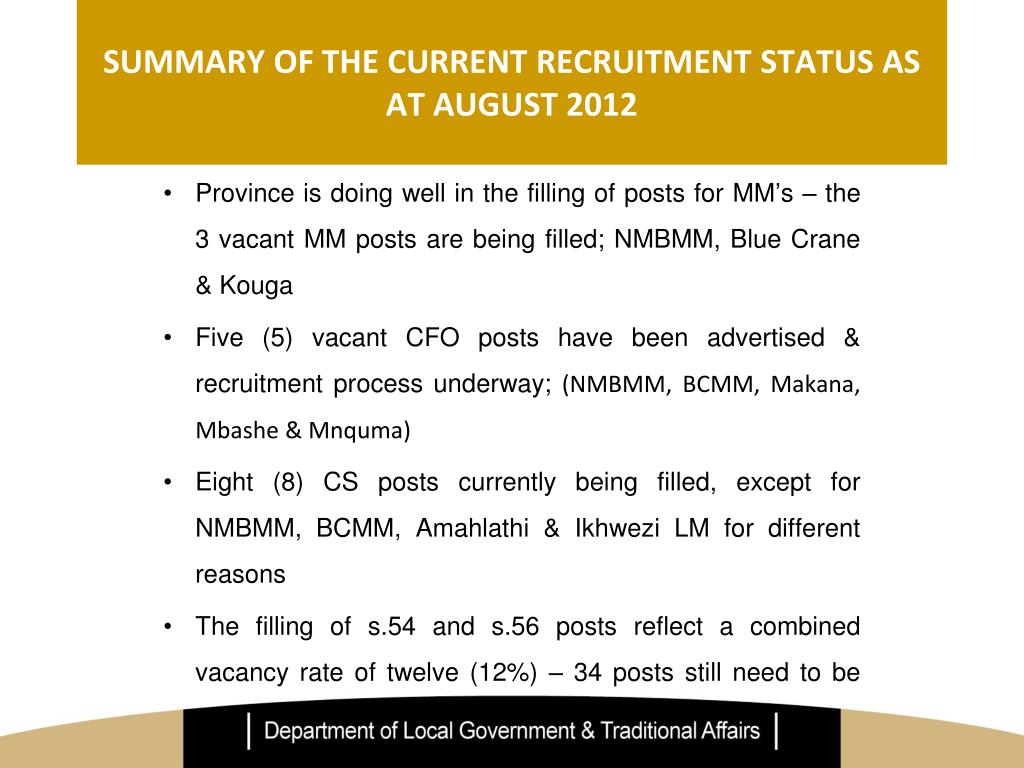 SUMMARY OF THE CURRENT RECRUITMENT STATUS AS AT AUGUST 2012

• Province is doing well in the filling of posts for MM's – the 3 vacant MM posts are being filled; NMBMM, Blue Crane & Kouga

• Five (5) vacant CFO posts have been advertised & recruitment process underway; (NMBMM, BCMM, Makana, Mbashe & Mnquma)

• Eight (8) CS posts currently being filled, except for NMBMM, BCMM, Amahlathi & Ikhwezi LM for different reasons

• The filling of s.54 and s.56 posts reflect a combined vacancy rate of twelve (12%) – 34 posts still need to be

Department of Local Government & Traditional Affairs